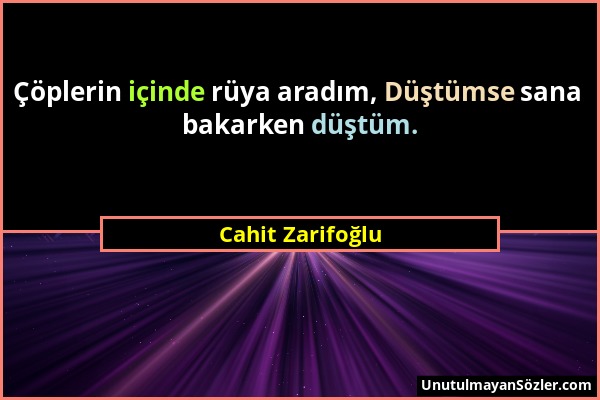 Çöplerin içinde rüya aradım, Düştümse sana bakarken düştüm.

Cahit Zarifoğlu

UnutulmayanSözler.com